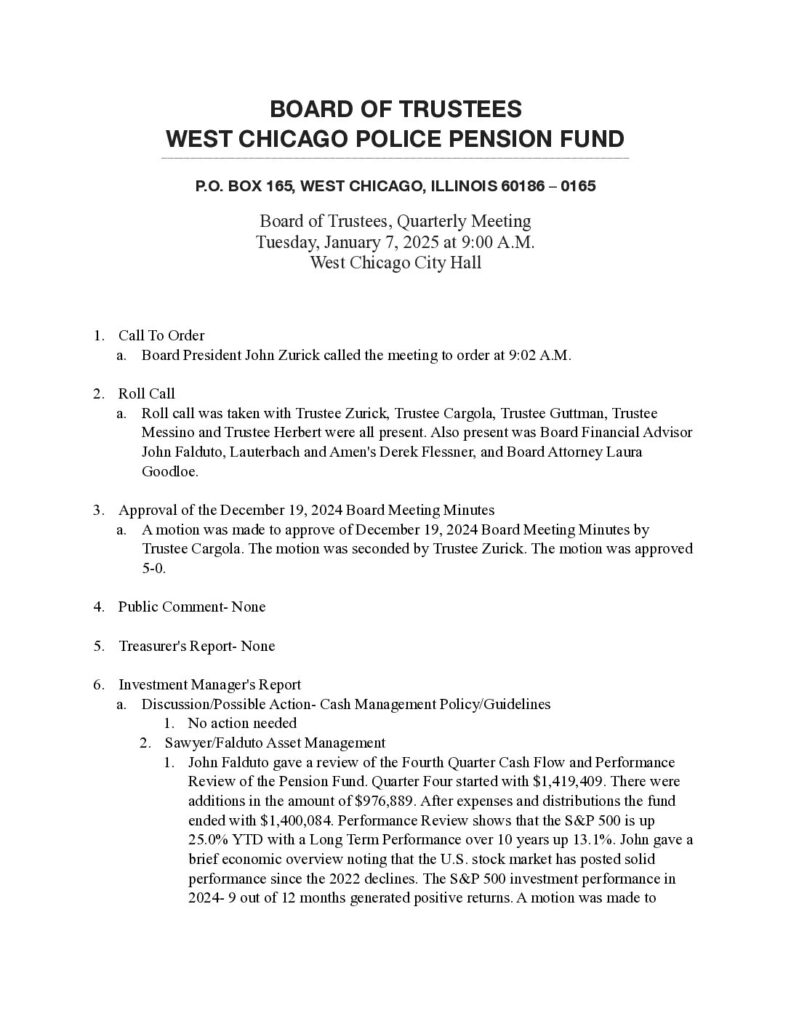 BOARD OF TRUSTEES
WEST CHICAGO POLICE PENSION FUND

P.O. BOX 165, WEST CHICAGO, ILLINOIS 60186 – 0165

Board of Trustees, Quarterly Meeting
Tuesday, January 7, 2025 at 9:00 A.M.
West Chicago City Hall

1. Call To Order
a. Board President John Zurick called the meeting to order at 9:02 A.M.

2. Roll Call
a. Roll call was taken with Trustee Zurick, Trustee Cargola, Trustee Guttman, Trustee Messino and Trustee Herbert were all present. Also present was Board Financial Advisor John Falduto, Lauterbach and Amen's Derek Flessner, and Board Attorney Laura Goodloe.

3. Approval of the December 19, 2024 Board Meeting Minutes
a. A motion was made to approve of December 19, 2024 Board Meeting Minutes by Trustee Cargola. The motion was seconded by Trustee Zurick. The motion was approved 5-0.

4. Public Comment- None

5. Treasurer's Report- None

6. Investment Manager's Report
a. Discussion/Possible Action- Cash Management Policy/Guidelines
1. No action needed
2. Sawyer/Falduto Asset Management
1. John Falduto gave a review of the Fourth Quarter Cash Flow and Performance Review of the Pension Fund. Quarter Four started with $1,419,409. There were additions in the amount of $976,889. After expenses and distributions the fund ended with $1,400,084. Performance Review shows that the S&P 500 is up 25.0% YTD with a Long Term Performance over 10 years up 13.1%. John gave a brief economic overview noting that the U.S. stock market has posted solid performance since the 2022 declines. The S&P 500 investment performance in 2024- 9 out of 12 months generated positive returns. A motion was made to